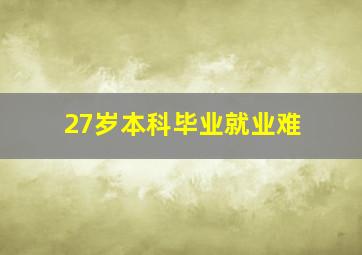 27岁本科毕业就业难